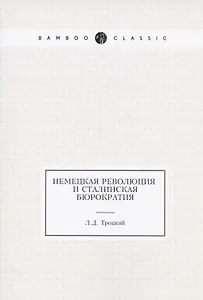 BAMBOO CLASSIC

НЕМЕЦКАЯ РЕВОЛЮЦИЯ И СТАЛИНСКАЯ БЮРОКРАТИЯ

Л.Д. Троцкий